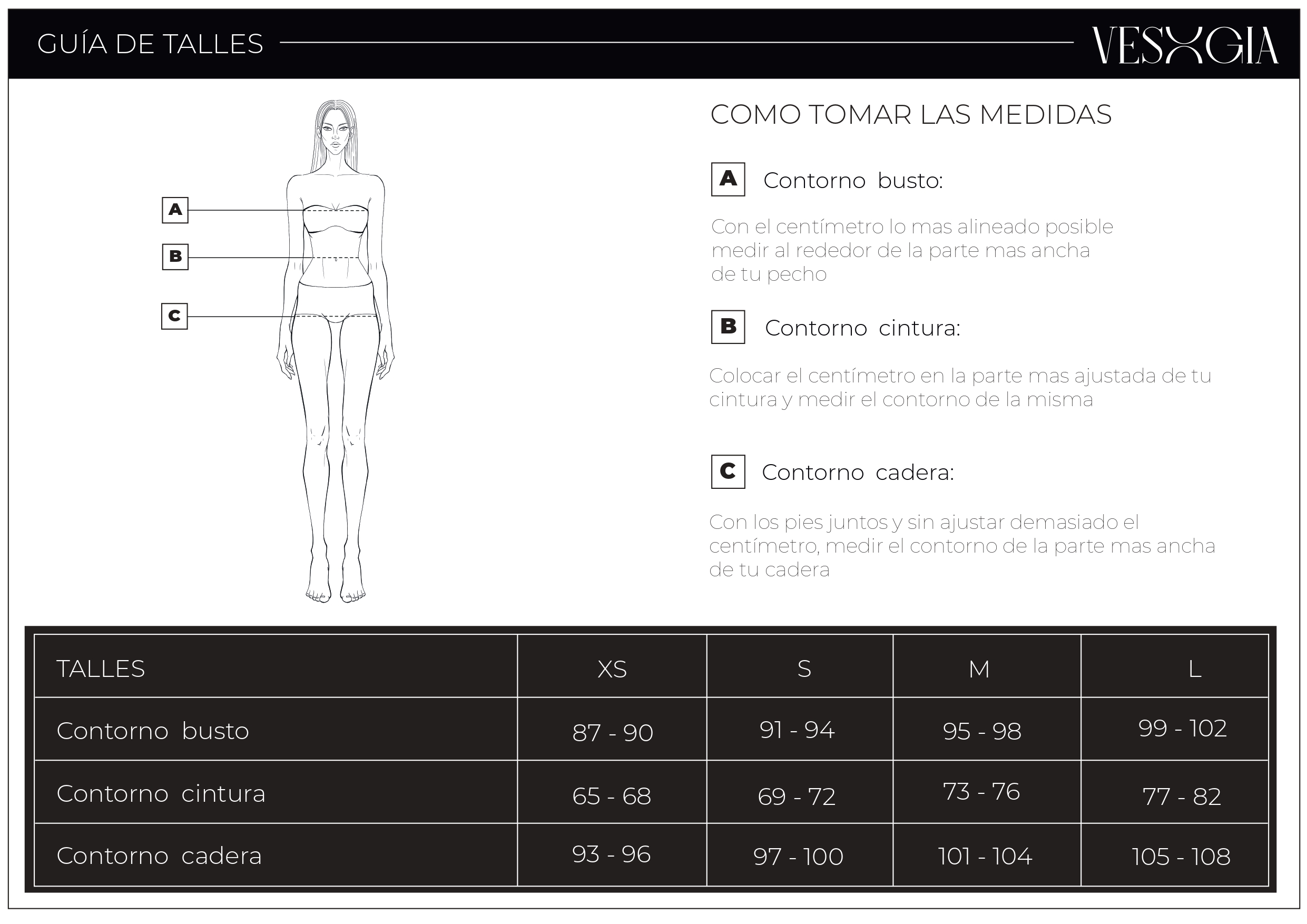 GUÍA DE TALLES

VESXGIA

A

B

C

COMO TOMAR LAS MEDIDAS

A Contorno busto:

Con el centímetro lo mas alineado posible medir al rededor de la parte mas ancha de tu pecho

B Contorno cintura:

Colocar el centímetro en la parte mas ajustada de tu cintura y medir el contorno de la misma

C Contorno cadera:

Con los pies juntos y sin ajustar demasiado el centímetro, medir el contorno de la parte mas ancha de tu cadera

| TALLES | XS | S | M | L |
|---|---|---|---|---|
| Contorno busto | 87 - 90 | 91 - 94 | 95 - 98 | 99 - 102 |
| Contorno cintura | 65 - 68 | 69 - 72 | 73 - 76 | 77 - 82 |
| Contorno cadera | 93 - 96 | 97 - 100 | 101 - 104 | 105 - 108 |